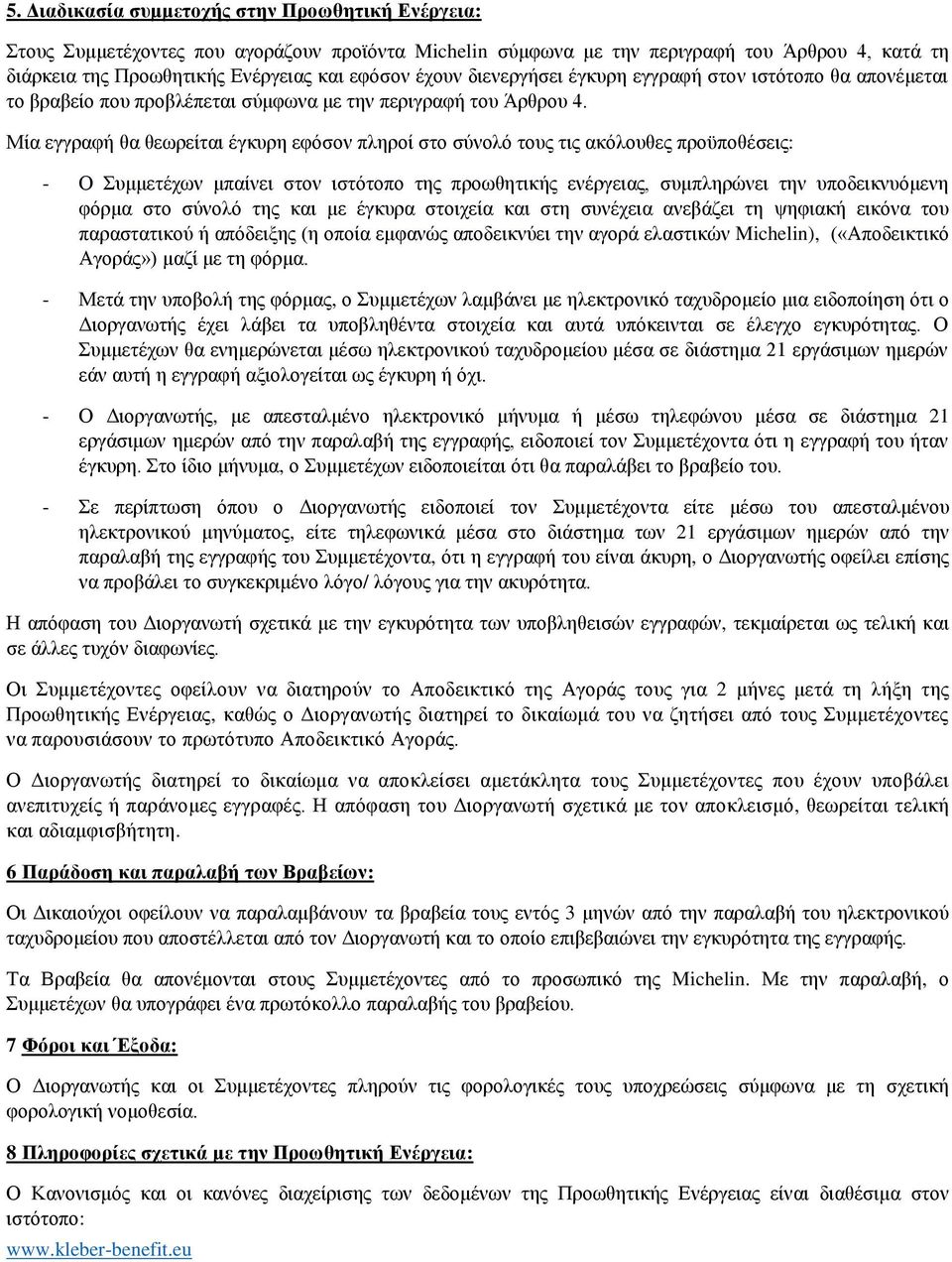 5. Διαδικασία συμμετοχής στην Προωθητική Ενέργεια:

Στους Συμμετέχοντες που αγοράζουν προϊόντα Michelin σύμφωνα με την περιγραφή του Άρθρου 4, κατά τη διάρκεια της Προωθητικής Ενέργειας και εφόσον έχουν διενεργήσει έγκυρη εγγραφή στον ιστότοπο θα απονέμεται το βραβείο που προβλέπεται σύμφωνα με την περιγραφή του Άρθρου 4.

Μία εγγραφή θα θεωρείται έγκυρη εφόσον πληροί στο σύνολό τους τις ακόλουθες προϋποθέσεις:

- Ο Συμμετέχων μπαίνει στον ιστότοπο της προωθητικής ενέργειας, συμπληρώνει την υποδεικνυόμενη φόρμα στο σύνολό της και με έγκυρα στοιχεία και στη συνέχεια ανεβάζει τη ψηφιακή εικόνα του παραστατικού ή απόδειξης (η οποία εμφανώς αποδεικνύει την αγορά ελαστικών Michelin), («Αποδεικτικό Αγοράς») μαζί με τη φόρμα.

- Μετά την υποβολή της φόρμας, ο Συμμετέχων λαμβάνει με ηλεκτρονικό ταχυδρομείο μια ειδοποίηση ότι ο Διοργανωτής έχει λάβει τα υποβληθέντα στοιχεία και αυτά υπόκεινται σε έλεγχο εγκυρότητας. Ο Συμμετέχων θα ενημερώνεται μέσω ηλεκτρονικού ταχυδρομείου μέσα σε διάστημα 21 εργάσιμων ημερών εάν αυτή η εγγραφή αξιολογείται ως έγκυρη ή όχι.

- Ο Διοργανωτής, με απεσταλμένο ηλεκτρονικό μήνυμα ή μέσω τηλεφώνου μέσα σε διάστημα 21 εργάσιμων ημερών από την παραλαβή της εγγραφής, ειδοποιεί τον Συμμετέχοντα ότι η εγγραφή του ήταν έγκυρη. Στο ίδιο μήνυμα, ο Συμμετέχων ειδοποιείται ότι θα παραλάβει το βραβείο του.

- Σε περίπτωση όπου ο Διοργανωτής ειδοποιεί τον Συμμετέχοντα είτε μέσω του απεσταλμένου ηλεκτρονικού μηνύματος, είτε τηλεφωνικά μέσα στο διάστημα των 21 εργάσιμων ημερών από την παραλαβή της εγγραφής του Συμμετέχοντα, ότι η εγγραφή του είναι άκυρη, ο Διοργανωτής οφείλει επίσης να προβάλει το συγκεκριμένο λόγο/ λόγους για την ακυρότητα.

Η απόφαση του Διοργανωτή σχετικά με την εγκυρότητα των υποβληθεισών εγγραφών, τεκμαίρεται ως τελική και σε άλλες τυχόν διαφωνίες.

Οι Συμμετέχοντες οφείλουν να διατηρούν το Αποδεικτικό της Αγοράς τους για 2 μήνες μετά τη λήξη της Προωθητικής Ενέργειας, καθώς ο Διοργανωτής διατηρεί το δικαίωμά του να ζητήσει από τους Συμμετέχοντες να παρουσιάσουν το πρωτότυπο Αποδεικτικό Αγοράς.

Ο Διοργανωτής διατηρεί το δικαίωμα να αποκλείσει αμετάκλητα τους Συμμετέχοντες που έχουν υποβάλει ανεπιτυχείς ή παράνομες εγγραφές. Η απόφαση του Διοργανωτή σχετικά με τον αποκλεισμό, θεωρείται τελική και αδιαμφισβήτητη.

6 Παράδοση και παραλαβή των Βραβείων:

Οι Δικαιούχοι οφείλουν να παραλαμβάνουν τα βραβεία τους εντός 3 μηνών από την παραλαβή του ηλεκτρονικού ταχυδρομείου που αποστέλλεται από τον Διοργανωτή και το οποίο επιβεβαιώνει την εγκυρότητα της εγγραφής.

Τα Βραβεία θα απονέμονται στους Συμμετέχοντες από το προσωπικό της Michelin. Με την παραλαβή, ο Συμμετέχων θα υπογράφει ένα πρωτόκολλο παραλαβής του βραβείου.

7 Φόροι και Έξοδα:

Ο Διοργανωτής και οι Συμμετέχοντες πληρούν τις φορολογικές τους υποχρεώσεις σύμφωνα με τη σχετική φορολογική νομοθεσία.

8 Πληροφορίες σχετικά με την Προωθητική Ενέργεια:

Ο Κανονισμός και οι κανόνες διαχείρισης των δεδομένων της Προωθητικής Ενέργειας είναι διαθέσιμα στον ιστότοπο:

www.kleber-benefit.eu